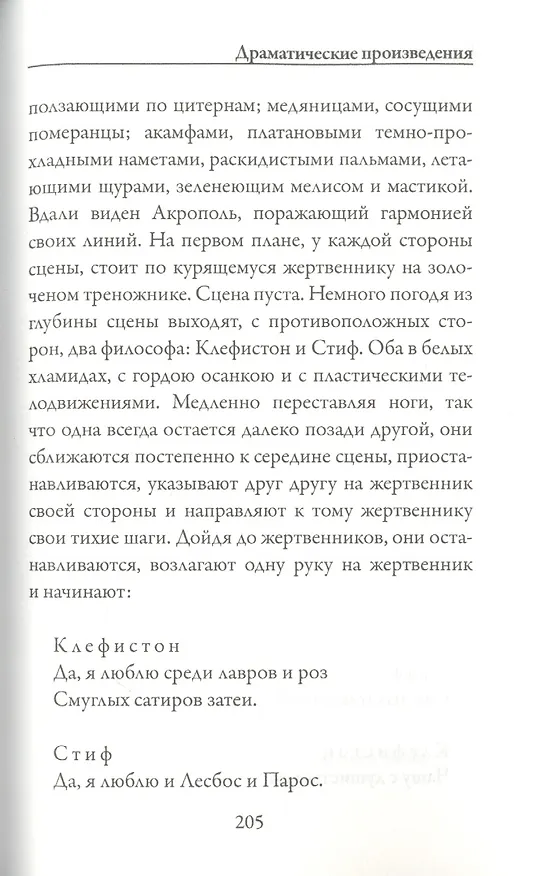 Драматические произведения

ползающими по цитернам; медяницами, сосущими померанцы; акамфами, платановыми темно-прохладными наметами, раскидистыми пальмами, летающими щурами, зеленеющим мелисом и мастикой. Вдали виден Акрополь, поражающий гармонией своих линий. На первом плане, у каждой стороны сцены, стоит по курящемуся жертвеннику на золоченом треножнике. Сцена пуста. Немного погодя из глубины сцены выходят, с противоположных сторон, два философа: Клефистон и Стиф. Оба в белых хламидах, с гордою осанкою и с пластическими телодвижениями. Медленно переставляя ноги, так что одна всегда остается далеко позади другой, они сближаются постепенно к середине сцены, приостанавливаются, указывают друг другу на жертвенник своей стороны и направляют к тому жертвеннику свои тихие шаги. Дойдя до жертвенников, они останавливаются, возлагают одну руку на жертвенник и начинают:

Клефистон
Да, я люблю среди лавров и роз
Смуглых сатиров затеи.

Стиф
Да, я люблю и Лесбос и Парос.

205